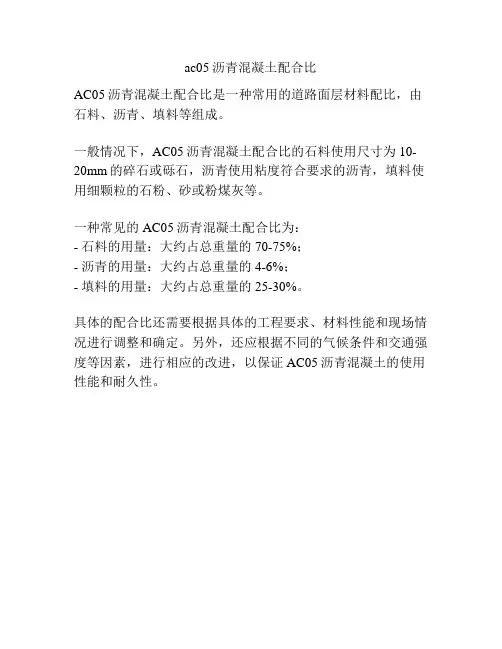 ac05 沥青混凝土配合比

AC05 沥青混凝土配合比是一种常用的道路面层材料配比，由石料、沥青、填料等组成。

一般情况下，AC05 沥青混凝土配合比的石料使用尺寸为 10-20mm 的碎石或砾石，沥青使用粘度符合要求的沥青，填料使用细颗粒的石粉、砂或粉煤灰等。

一种常见的 AC05 沥青混凝土配合比为：
- 石料的用量：大约占总重量的 70-75%；
- 沥青的用量：大约占总重量的 4-6%；
- 填料的用量：大约占总重量的 25-30%。

具体的配合比还需要根据具体的工程要求、材料性能和现场情况进行调整和确定。另外，还应根据不同的气候条件和交通强度等因素，进行相应的改进，以保证 AC05 沥青混凝土的使用性能和耐久性。